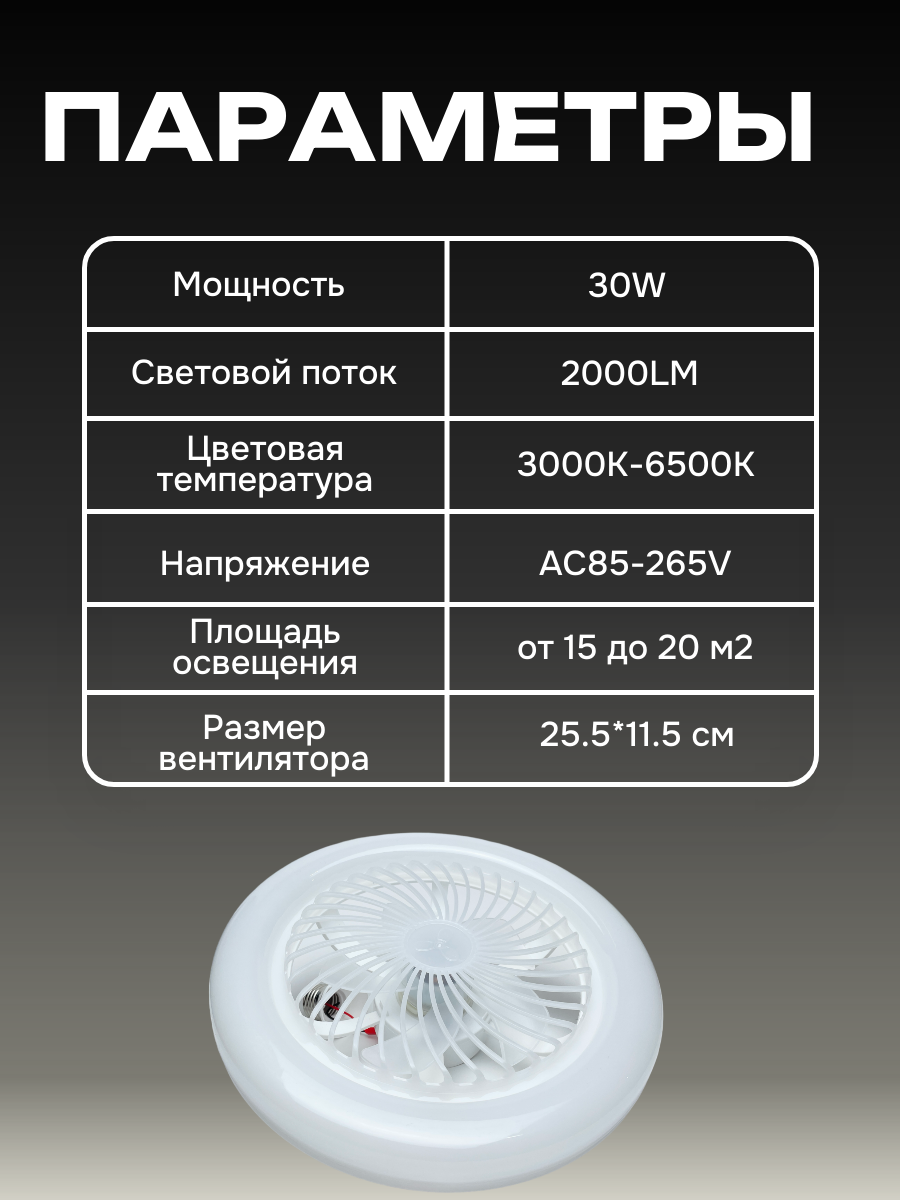 ПАРАМЕТРЫ

| Мощность | 30W |
|---|---|
| Световой поток | 2000LM |
| Цветовая температура | 3000K-6500K |
| Напряжение | AC85-265V |
| Площадь освещения | от 15 до 20 м2 |
| Размер вентилятора | 25.5*11.5 см |